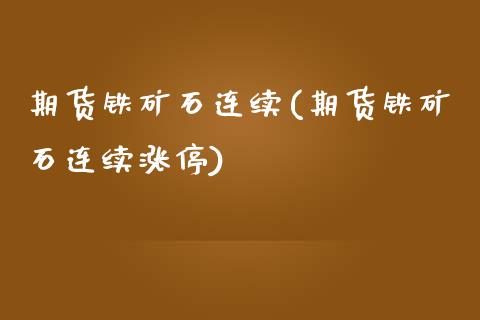 期货铁矿石连续(期货铁矿石连续涨停)